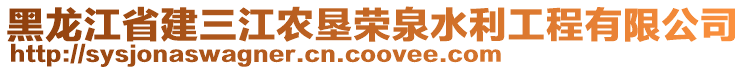 黑龙江省建三江农垦荣泉水利工程有限公司
http://sysjonaswagner.cn.coovee.com